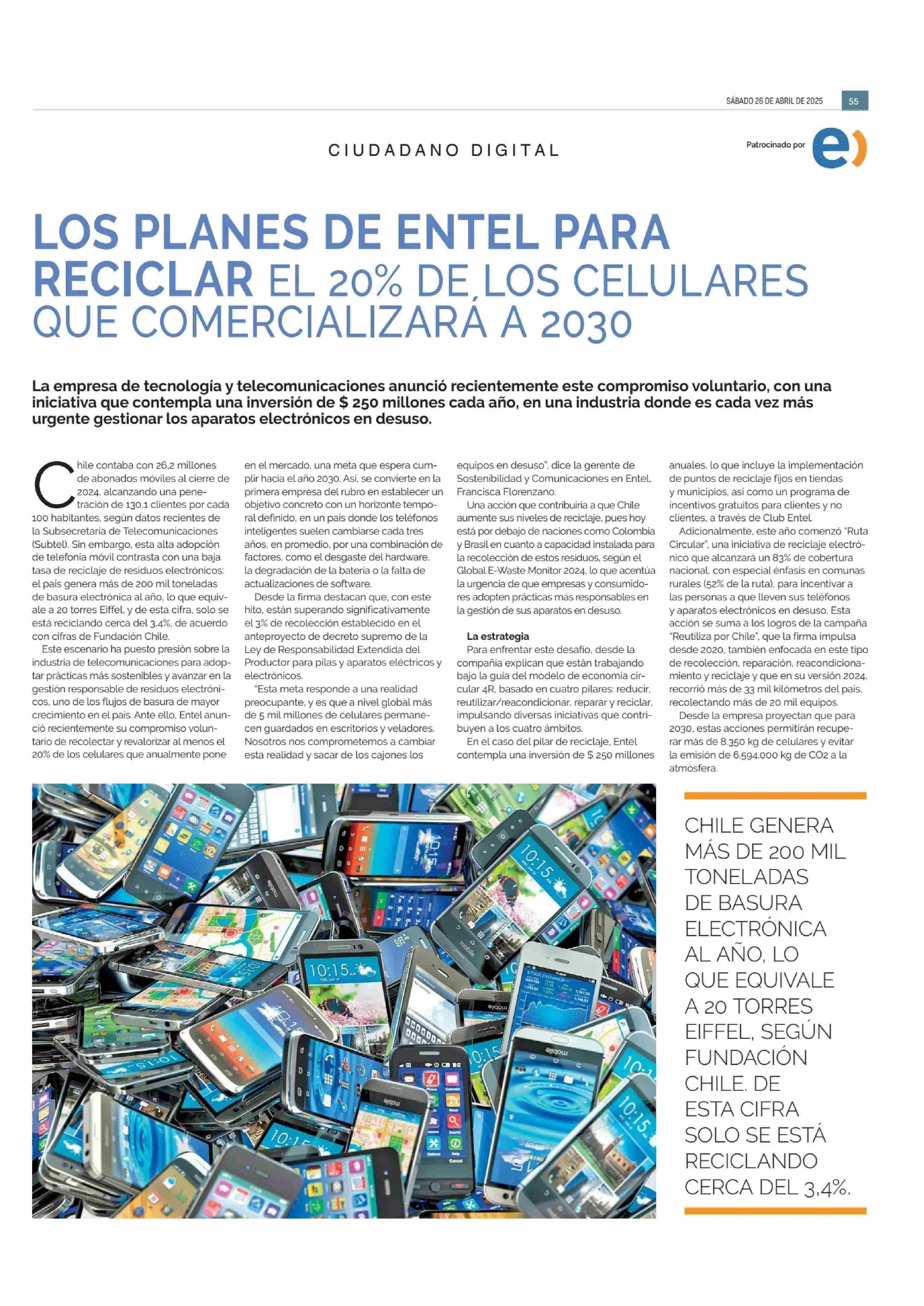 SÁBADO 26 DE ABRIL DE 2025 55

CIUDADANO DIGITAL

Patrocinado por

LOS PLANES DE ENTEL PARA RECICLAR EL 20% DE LOS CELULARES QUE COMERCIALIZARÁ A 2030

La empresa de tecnología y telecomunicaciones anunció recientemente este compromiso voluntario, con una iniciativa que contempla una inversión de $ 250 millones cada año, en una industria donde es cada vez más urgente gestionar los aparatos electrónicos en desuso.

Chile contaba con 26,2 millones de abonados móviles al cierre de 2024, alcanzando una penetración de 130,1 clientes por cada 100 habitantes, según datos recientes de la Subsecretaría de Telecomunicaciones (Subtel). Sin embargo, esta alta adopción de telefonía móvil contrasta con una baja tasa de reciclaje de residuos electrónicos: el país genera más de 200 mil toneladas de basura electrónica al año, lo que equivale a 20 torres Eiffel, y de esta cifra, solo se está reciclando cerca del 3,4%, de acuerdo con cifras de Fundación Chile.

Este escenario ha puesto presión sobre la industria de telecomunicaciones para adoptar prácticas más sostenibles y avanzar en la gestión responsable de residuos electrónicos, uno de los flujos de basura de mayor crecimiento en el país. Ante ello, Entel anunció recientemente su compromiso voluntario de recolectar y revalorizar al menos el 20% de los celulares que anualmente pone en el mercado, una meta que espera cumplir hacia el año 2030. Así, se convierte en la primera empresa del rubro en establecer un objetivo concreto con un horizonte temporal definido, en un país donde los teléfonos inteligentes suelen cambiarse cada tres años, en promedio, por una combinación de factores, como el desgaste del hardware, la degradación de la batería o la falta de actualizaciones de software.

Desde la firma destacan que, con este hito, están superando significativamente el 3% de recolección establecido en el anteproyecto de decreto supremo de la Ley de Responsabilidad Extendida del Productor para pilas y aparatos eléctricos y electrónicos.

"Esta meta responde a una realidad preocupante, y es que a nivel global más de 5 mil millones de celulares permanecen guardados en escritorios y veladores. Nosotros nos comprometemos a cambiar esta realidad y sacar de los cajones los equipos en desuso", dice la gerente de Sostenibilidad y Comunicaciones en Entel, Francisca Florenzano.

Una acción que contribuiría a que Chile aumente sus niveles de reciclaje, pues hoy está por debajo de naciones como Colombia y Brasil en cuanto a capacidad instalada para la recolección de estos residuos, según el Global E-Waste Monitor 2024, lo que acentúa la urgencia de que empresas y consumidores adopten prácticas más responsables en la gestión de sus aparatos en desuso.

La estrategia
Para enfrentar este desafío, desde la compañía explican que están trabajando bajo la guía del modelo de economía circular 4R, basado en cuatro pilares: reducir, reutilizar/reacondicionar, reparar y reciclar, impulsando diversas iniciativas que contribuyen a los cuatro ámbitos.

En el caso del pilar de reciclaje, Entel contempla una inversión de $ 250 millones anuales, lo que incluye la implementación de puntos de reciclaje fijos en tiendas y municipios, así como un programa de incentivos gratuitos para clientes y no clientes, a través de Club Entel.

Adicionalmente, este año comenzó "Ruta Circular", una iniciativa de reciclaje electrónico que alcanzará un 83% de cobertura nacional, con especial énfasis en comunas rurales (52% de la ruta), para incentivar a las personas a que lleven sus teléfonos y aparatos electrónicos en desuso. Esta acción se suma a los logros de la campaña "Reutiliza por Chile", que la firma impulsa desde 2020, también enfocada en este tipo de recolección, reparación, reacondicionamiento y reciclaje y que en su versión 2024, recorrió más de 33 mil kilómetros del país, recolectando más de 20 mil equipos.

Desde la empresa proyectan que para 2030, estas acciones permitirán recuperar más de 8.350 kg de celulares y evitar la emisión de 6.594.000 kg de CO2 a la atmósfera.

CHILE GENERA MÁS DE 200 MIL TONELADAS DE BASURA ELECTRÓNICA AL AÑO, LO QUE EQUIVALE A 20 TORRES EIFFEL, SEGÚN FUNDACIÓN CHILE. DE ESTA CIFRA SOLO SE ESTÁ RECICLANDO CERCA DEL 3,4%.